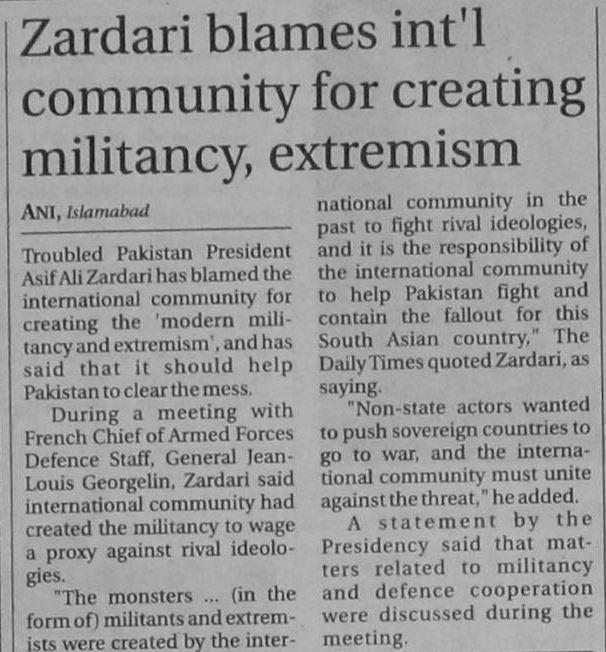 Zardari blames int'l community for creating militancy, extremism

ANI, Islamabad

Troubled Pakistan President Asif Ali Zardari has blamed the international community for creating the 'modern militancy and extremism', and has said that it should help Pakistan to clear the mess.

During a meeting with French Chief of Armed Forces Defence Staff, General Jean-Louis Georgelin, Zardari said international community had created the militancy to wage a proxy against rival ideologies.

"The monsters ... (in the form of) militants and extremists were created by the international community in the past to fight rival ideologies, and it is the responsibility of the international community to help Pakistan fight and contain the fallout for this South Asian country," The Daily Times quoted Zardari, as saying.

"Non-state actors wanted to push sovereign countries to go to war, and the international community must unite against the threat," he added.

A statement by the Presidency said that matters related to militancy and defence cooperation were discussed during the meeting.